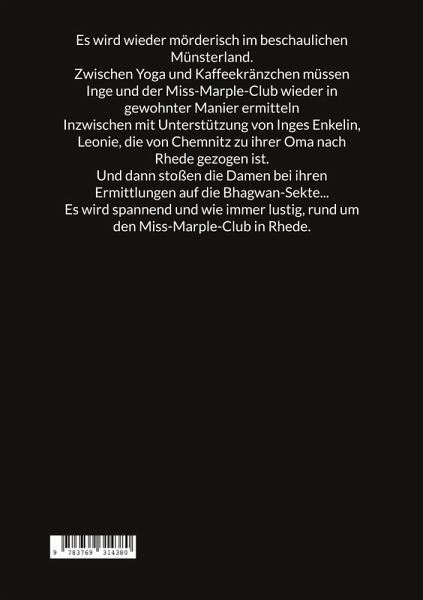 Es wird wieder mörderisch im beschaulichen Münsterland.

Zwischen Yoga und Kaffeekränzchen müssen Inge und der Miss-Marple-Club wieder in gewohnter Manier ermitteln

Inzwischen mit Unterstützung von Inges Enkelin, Leonie, die von Chemnitz zu ihrer Oma nach Rhede gezogen ist.

Und dann stoßen die Damen bei ihren Ermittlungen auf die Bhagwan-Sekte...

Es wird spannend und wie immer lustig, rund um den Miss-Marple-Club in Rhede.

9 783769 314380